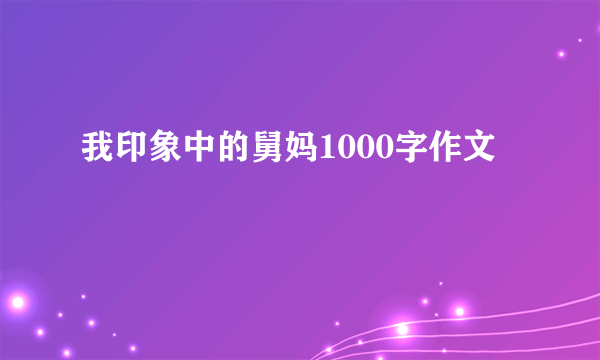 我印象中的舅妈1000字作文